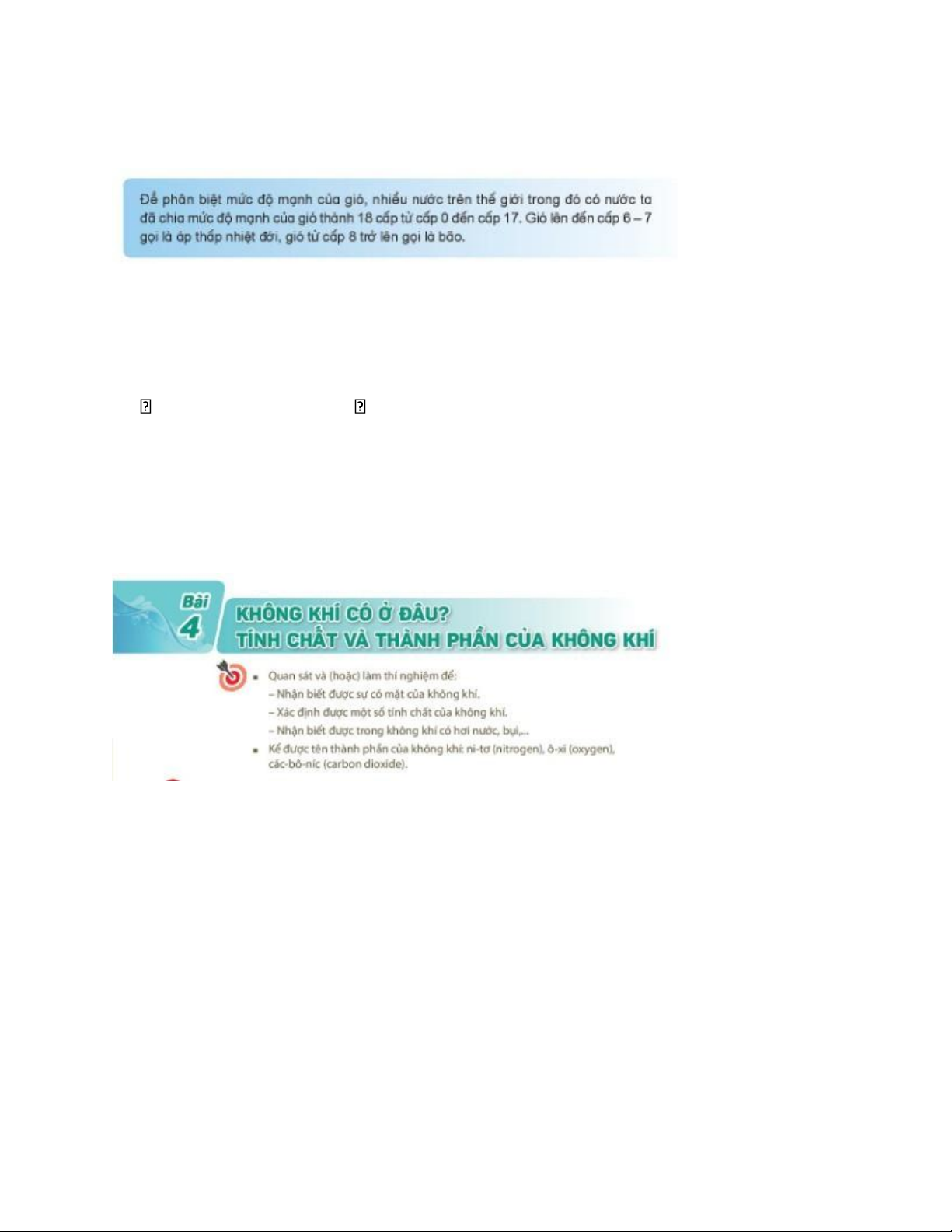 Để phân biệt mức độ mạnh của gió, nhiều nước trên thế giới trong đó có nước ta đã chia mức độ mạnh của gió thành 18 cấp từ cấp 0 đến cấp 17. Gió lên đến cấp 6 – 7 gọi là áp thấp nhiệt đới, gió từ cấp 8 trở lên gọi là bão.

Bài 4

KHÔNG KHÍ CÓ Ở ĐÂU?
TÍNH CHẤT VÀ THÀNH PHẦN CỦA KHÔNG KHÍ

▪ Quan sát và (hoặc) làm thí nghiệm để:
– Nhận biết được sự có mặt của không khí.
– Xác định được một số tính chất của không khí.
– Nhận biết được trong không khí có hơi nước, bụi,...
▪ Kể được tên thành phần của không khí: ni-tơ (nitrogen), ô-xi (oxygen), các-bô-níc (carbon dioxide).